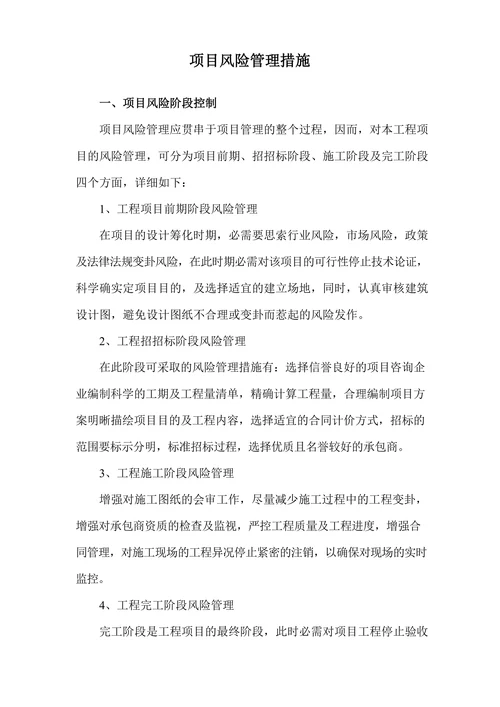 项目风险管理措施

一、项目风险阶段控制

项目风险管理应贯串于项目管理的整个过程，因而，对本工程项目的风险管理，可分为项目前期、招招标阶段、施工阶段及完工阶段四个方面，详细如下：

1、工程项目前期阶段风险管理

在项目的设计筹化时期，必需要思索行业风险，市场风险，政策及法律法规变卦风险，在此时期必需对该项目的可行性停止技术论证，科学确实定项目目的，及选择适宜的建立场地，同时，认真审核建筑设计图，避免设计图纸不合理或变卦而惹起的风险发作。

2、工程招招标阶段风险管理

在此阶段可采取的风险管理措施有：选择信誉良好的项目咨询企业编制科学的工期及工程量清单，精确计算工程量，合理编制项目方案明晰描绘项目目的及工程内容，选择适宜的合同计价方式，招标的范围要标示分明，标准招标过程，选择优质且名誉较好的承包商。

3、工程施工阶段风险管理

增强对施工图纸的会审工作，尽量减少施工过程中的工程变卦，增强对承包商资质的检查及监视，严控工程质量及工程进度，增强合同管理，对施工现场的工程异况停止紧密的注销，以确保对现场的实时监控。

4、工程完工阶段风险管理

完工阶段是工程项目的最终阶段，此时必需对项目工程停止验收